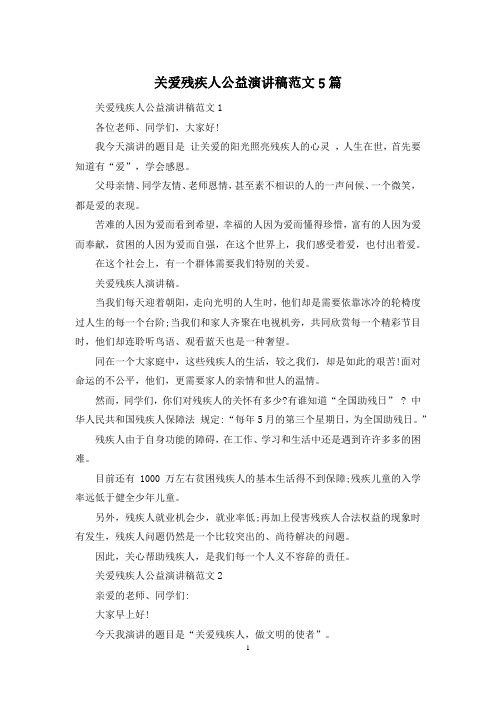 关爱残疾人公益演讲稿范文5篇

关爱残疾人公益演讲稿范文1

各位老师、同学们，大家好!

我今天演讲的题目是 让关爱的阳光照亮残疾人的心灵 ，人生在世，首先要知道有“爱”，学会感恩。

父母亲情、同学友情、老师恩情，甚至素不相识的人的一声问候、一个微笑，都是爱的表现。

苦难的人因为爱而看到希望，幸福的人因为爱而懂得珍惜，富有的人因为爱而奉献，贫困的人因为爱而自强，在这个世界上，我们感受着爱，也付出着爱。

在这个社会上，有一个群体需要我们特别的关爱。

关爱残疾人演讲稿。

当我们每天迎着朝阳，走向光明的人生时，他们却是需要依靠冰冷的轮椅度过人生的每一个台阶;当我们和家人齐聚在电视机旁，共同欣赏每一个精彩节目时，他们却连聆听鸟语、观看蓝天也是一种奢望。

同在一个大家庭中，这些残疾人的生活，较之我们，却是如此的艰苦!面对命运的不公平，他们，更需要家人的亲情和世人的温情。

然而，同学们，你们对残疾人的关怀有多少?有谁知道“全国助残日” ? 中华人民共和国残疾人保障法 规定：“每年5月的第三个星期日，为全国助残日。”

残疾人由于自身功能的障碍，在工作、学习和生活中还是遇到许许多多的困难。

目前还有 1000 万左右贫困残疾人的基本生活得不到保障;残疾儿童的入学率远低于健全少年儿童。

另外，残疾人就业机会少，就业率低;再加上侵害残疾人合法权益的现象时有发生，残疾人问题仍然是一个比较突出的、尚待解决的问题。

因此，关心帮助残疾人，是我们每一个人义不容辞的责任。

关爱残疾人公益演讲稿范文2

亲爱的老师、同学们:

大家早上好!

今天我演讲的题目是“关爱残疾人，做文明的使者”。

1